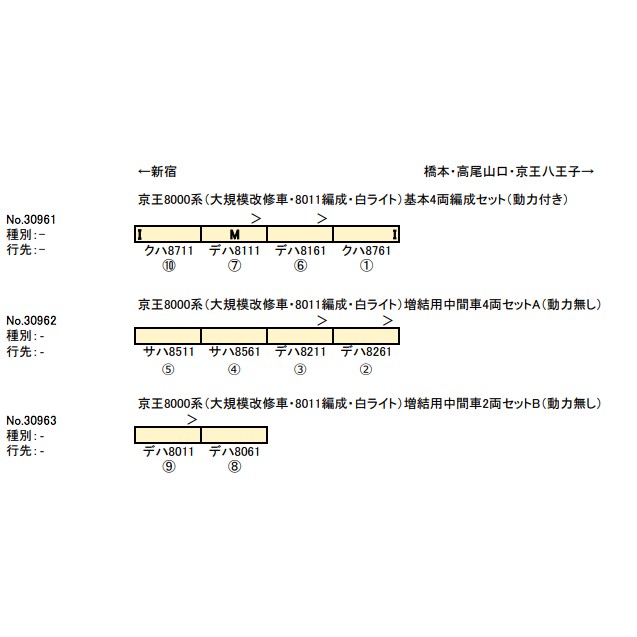 ←新宿

橋本・高尾山口・京王八王子→

京王8000系（大規模改修車・8011編成・白ライト）基本4両編成セット（動力付き）

No.30961
種別：−
行先：−

＞ ＞

I M I

クハ8711 デハ8111 デハ8161 クハ8761
⑩ ⑦ ⑥ ①

京王8000系（大規模改修車・8011編成・白ライト）増結用中間車4両セットA（動力無し）

No.30962
種別：-
行先：-

＞ ＞

サハ8511 サハ8561 デハ8211 デハ8261
⑤ ④ ③ ②

京王8000系（大規模改修車・8011編成・白ライト）増結用中間車2両セットB（動力無し）

No.30963
種別：-
行先：-

＞

デハ8011 デハ8061
⑨ ⑧